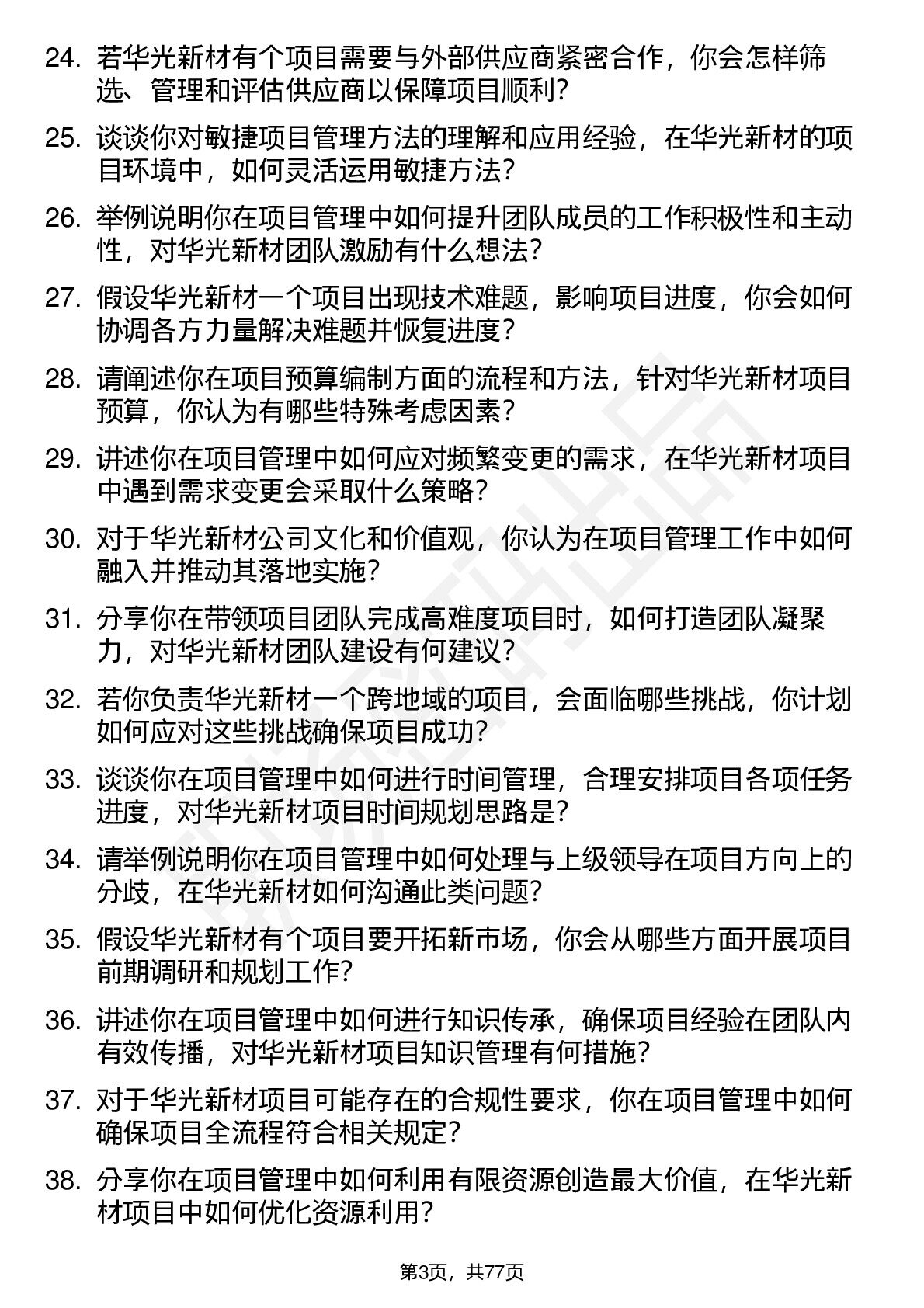 24. 若华光新材有个项目需要与外部供应商紧密合作，你会怎样筛选、管理和评估供应商以保障项目顺利？

25. 谈谈你对敏捷项目管理方法的理解和应用经验，在华光新材的项目环境中，如何灵活运用敏捷方法？

26. 举例说明你在项目管理中如何提升团队成员的工作积极性和主动性，对华光新材团队激励有什么想法？

27. 假设华光新材一个项目出现技术难题，影响项目进度，你会如何协调各方力量解决难题并恢复进度？

28. 请阐述你在项目预算编制方面的流程和方法，针对华光新材项目预算，你认为有哪些特殊考虑因素？

29. 讲述你在项目管理中如何应对频繁变更的需求，在华光新材项目中遇到需求变更会采取什么策略？

30. 对于华光新材公司文化和价值观，你认为在项目管理工作中如何融入并推动其落地实施？

31. 分享你在带领项目团队完成高难度项目时，如何打造团队凝聚力，对华光新材团队建设有何建议？

32. 若你负责华光新材一个跨地域的项目，会面临哪些挑战，你计划如何应对这些挑战确保项目成功？

33. 谈谈你在项目管理中如何进行时间管理，合理安排项目各项任务进度，对华光新材项目时间规划思路是？

34. 请举例说明你在项目管理中如何处理与上级领导在项目方向上的分歧，在华光新材如何沟通此类问题？

35. 假设华光新材有个项目要开拓新市场，你会从哪些方面开展项目前期调研和规划工作？

36. 讲述你在项目管理中如何进行知识传承，确保项目经验在团队内有效传播，对华光新材项目知识管理有何措施？

37. 对于华光新材项目可能存在的合规性要求，你在项目管理中如何确保项目全流程符合相关规定？

38. 分享你在项目管理中如何利用有限资源创造最大价值，在华光新材项目中如何优化资源利用？

第3页，共77页